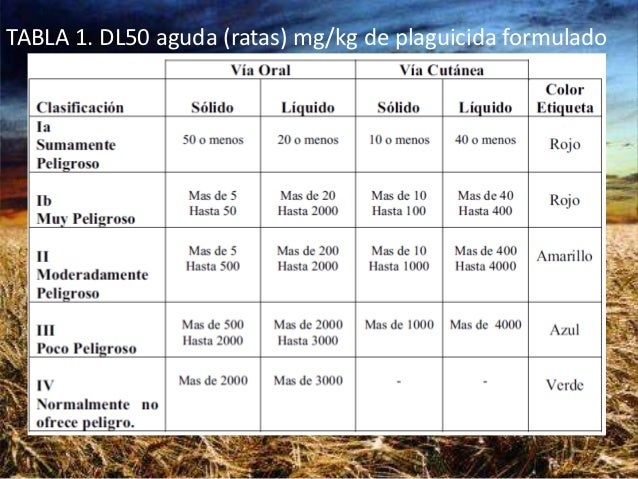 TABLA 1. DL50 aguda (ratas) mg/kg de plaguicida formulado

| | Vía Oral | | Vía Cutánea | | |
|---|---|---|---|---|---|
| Clasificación | Sólido | Líquido | Sólido | Líquido | Color Etiqueta |
| Ia Sumamente Peligroso | 50 o menos | 20 o menos | 10 o menos | 40 o menos | Rojo |
| Ib Muy Peligroso | Mas de 5 Hasta 50 | Mas de 20 Hasta 2000 | Mas de 10 Hasta 100 | Mas de 40 Hasta 400 | Rojo |
| II Moderadamente Peligroso | Mas de 5 Hasta 500 | Mas de 200 Hasta 2000 | Mas de 10 Hasta 1000 | Mas de 400 Hasta 4000 | Amarillo |
| III Poco Peligroso | Mas de 500 Hasta 2000 | Mas de 2000 Hasta 3000 | Mas de 1000 | Mas de 4000 | Azul |
| IV Normalmente no ofrece peligro. | Mas de 2000 | Mas de 3000 | - | - | Verde |